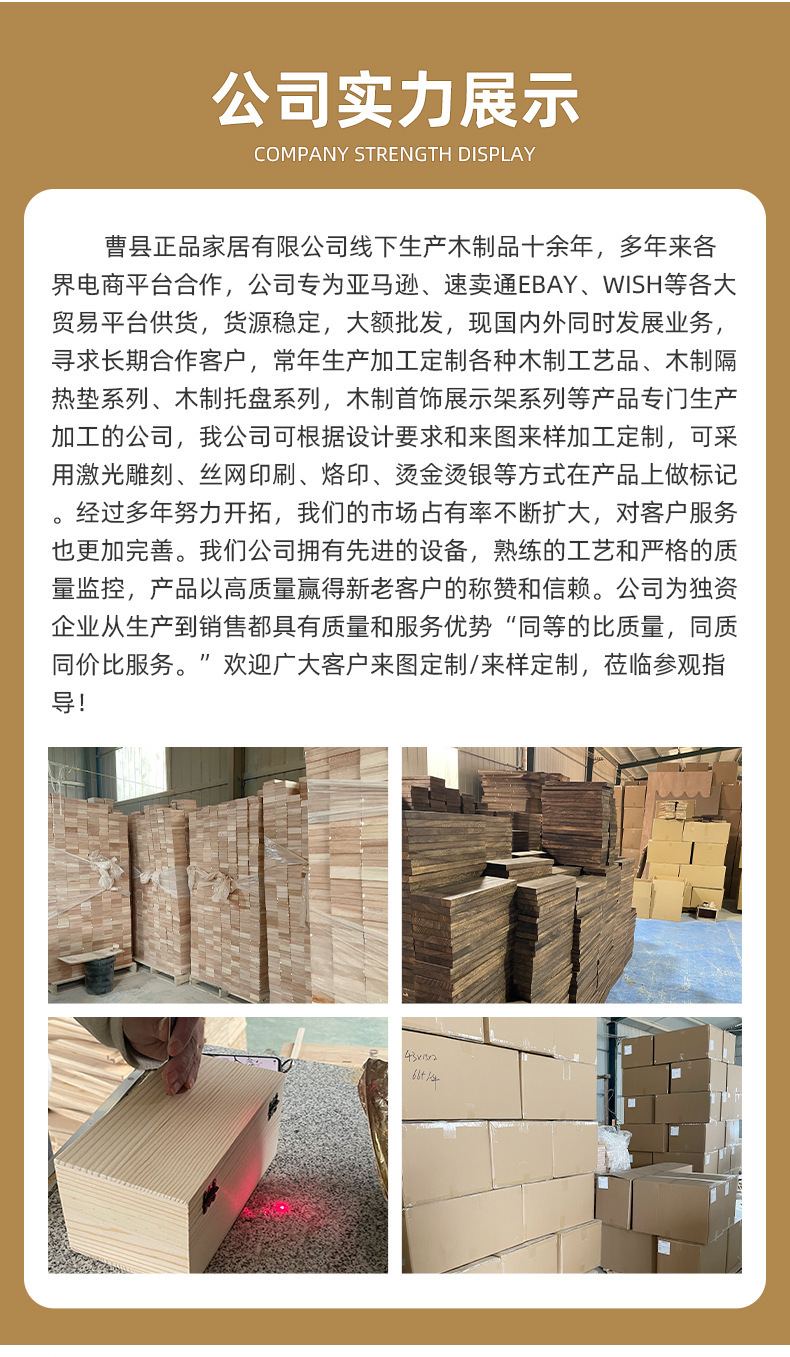 公司实力展示
COMPANY STRENGTH DISPLAY

曹县正品家居有限公司线下生产木制品十余年，多年来各界电商平台合作，公司专为亚马逊、速卖通EBAY、WISH等各大贸易平台供货，货源稳定，大额批发，现国内外同时发展业务，寻求长期合作客户，常年生产加工定制各种木制工艺品、木制隔热垫系列、木制托盘系列，木制首饰展示架系列等产品专门生产加工的公司，我公司可根据设计要求和来图来样加工定制，可采用激光雕刻、丝网印刷、烙印、烫金烫银等方式在产品上做标记。经过多年努力开拓，我们的市场占有率不断扩大，对客户服务也更加完善。我们公司拥有先进的设备，熟练的工艺和严格的质量监控，产品以高质量赢得新老客户的称赞和信赖。公司为独资企业从生产到销售都具有质量和服务优势“同等的比质量，同质同价比服务。”欢迎广大客户来图定制/来样定制，莅临参观指导！